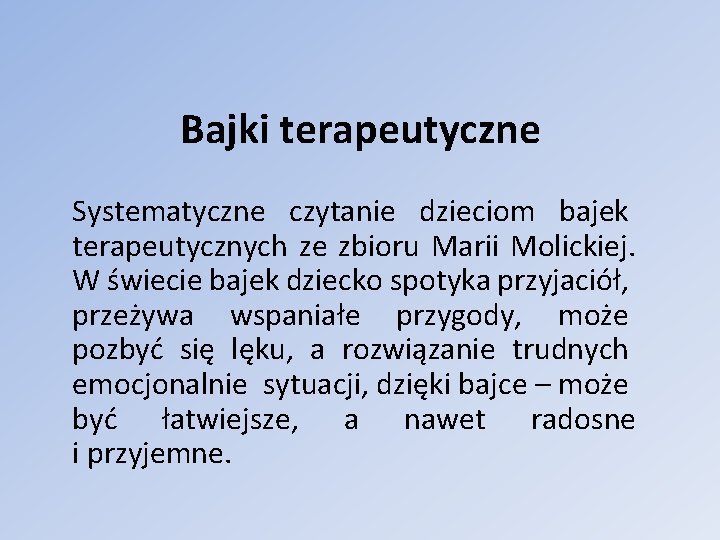 Bajki terapeutyczne

Systematyczne czytanie dzieciom bajek terapeutycznych ze zbioru Marii Molickiej. W świecie bajek dziecko spotyka przyjaciół, przeżywa wspaniałe przygody, może pozbyć się lęku, a rozwiązanie trudnych emocjonalnie sytuacji, dzięki bajce – może być łatwiejsze, a nawet radosne i przyjemne.